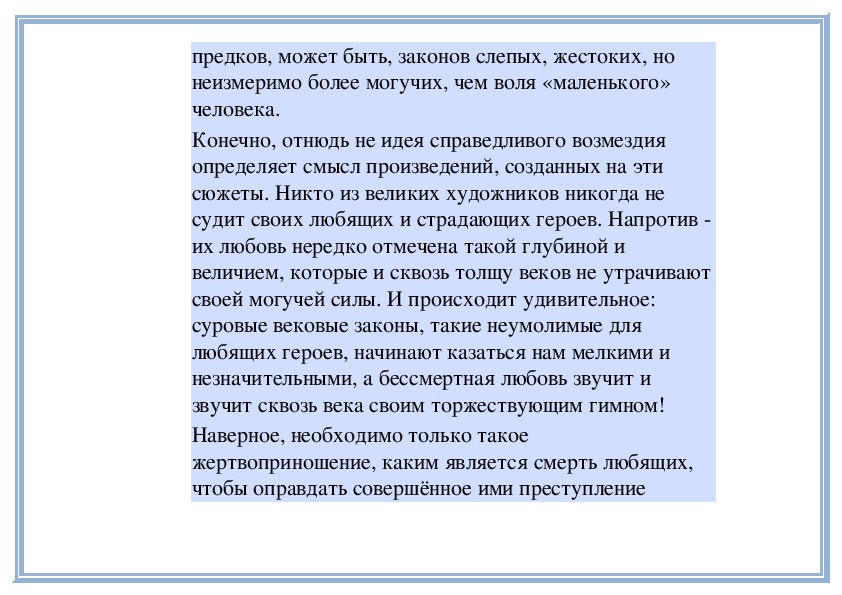 предков, может быть, законов слепых, жестоких, но неизмеримо более могучих, чем воля «маленького» человека.

Конечно, отнюдь не идея справедливого возмездия определяет смысл произведений, созданных на эти сюжеты. Никто из великих художников никогда не судит своих любящих и страдающих героев. Напротив - их любовь нередко отмечена такой глубиной и величием, которые и сквозь толщу веков не утрачивают своей могучей силы. И происходит удивительное: суровые вековые законы, такие неумолимые для любящих героев, начинают казаться нам мелкими и незначительными, а бессмертная любовь звучит и звучит сквозь века своим торжествующим гимном!

Наверное, необходимо только такое жертвоприношение, каким является смерть любящих, чтобы оправдать совершённое ими преступление